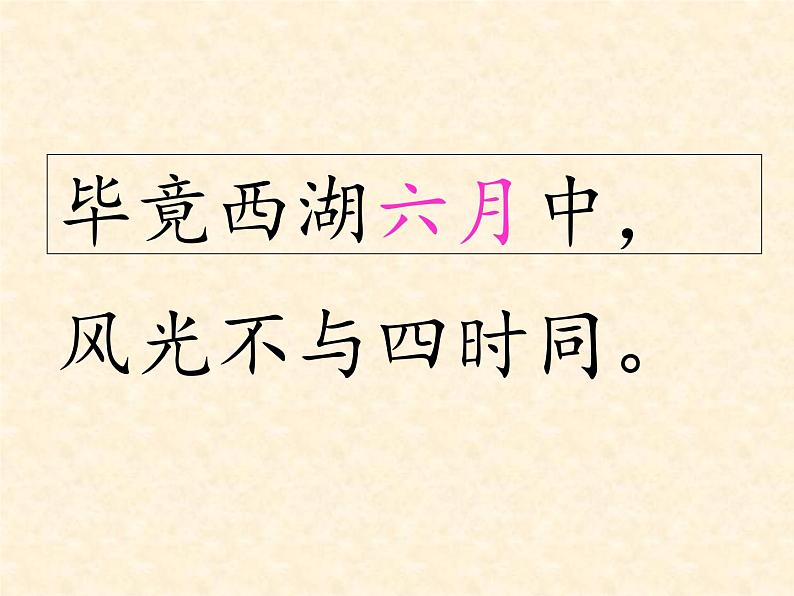 毕竟西湖六月中，

风光不与四时同。